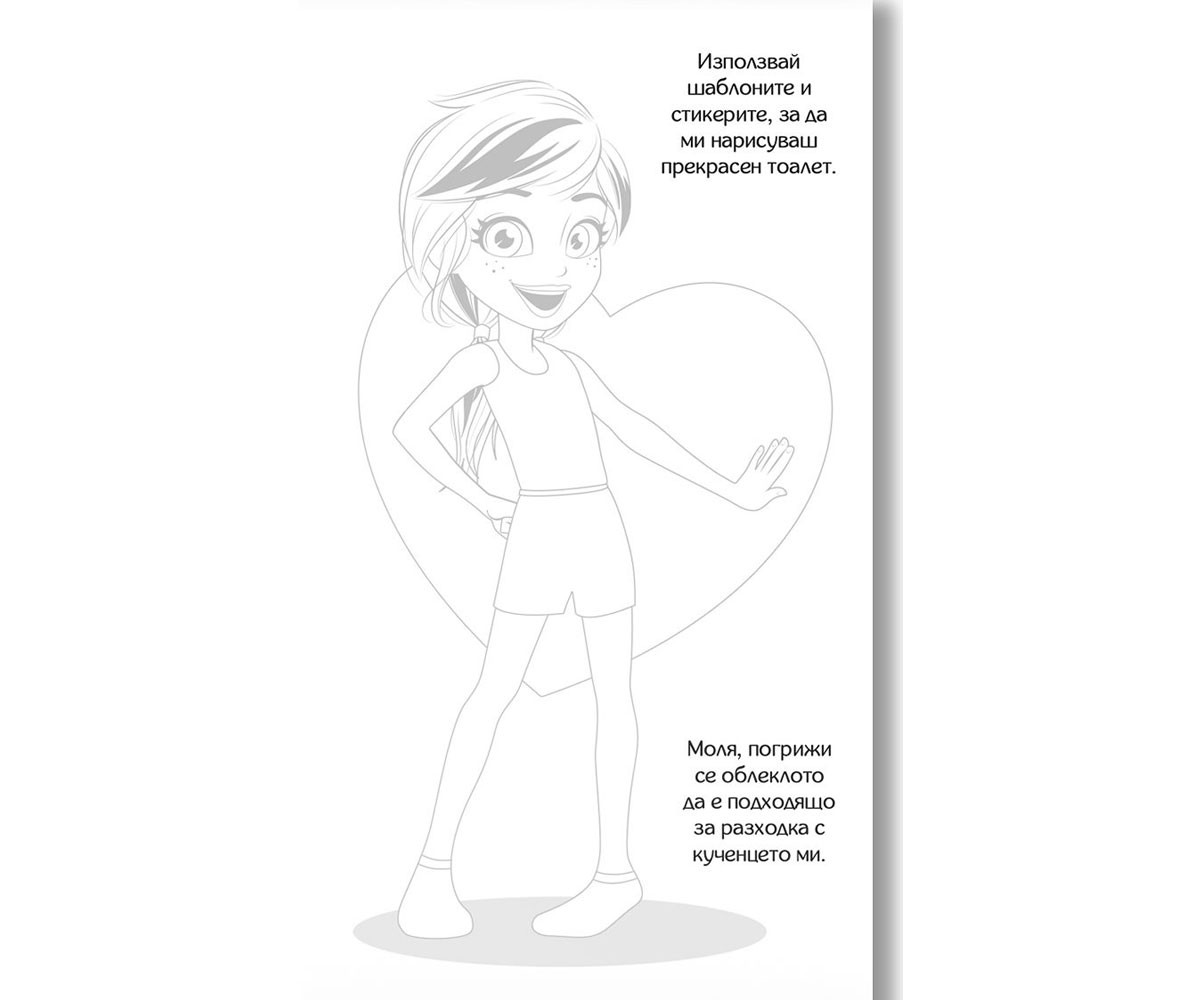 Използвай шаблоните и стикерите, за да ми нарисуваш прекрасен тоалет.

Моля, погрижи се облеклото да е подходящо за разходка с кученцето ми.